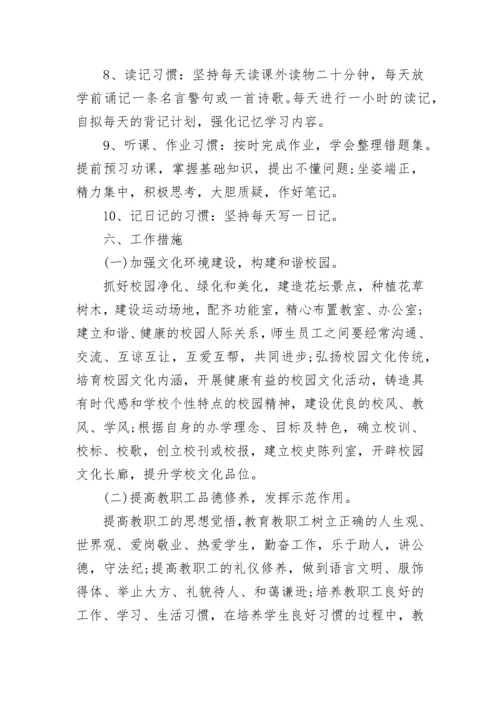 8、读记习惯：坚持每天读课外读物二十分钟，每天放学前诵记一条名言警句或一首诗歌。每天进行一小时的读记，自拟每天的背记计划，强化记忆学习内容。

9、听课、作业习惯：按时完成作业，学会整理错题集。提前预习功课，掌握基础知识，提出不懂问题;坐姿端正，精力集中，积极思考，大胆质疑，作好笔记。

10、记日记的习惯：坚持每天写一日记。

六、工作措施

(一)加强文化环境建设，构建和谐校园。

抓好校园净化、绿化和美化，建造花坛景点，种植花草树木，建设运动场地，配齐功能室，精心布置教室、办公室;建立和谐、健康的校园人际关系，师生员工之间要经常沟通、交流、互谅互让，互爱互帮，共同进步;弘扬校园文化传统，培育校园文化内涵，开展健康有益的校园文化活动，铸造具有时代感和学校个性特点的校园精神，建设优良的校风、教风、学风;根据自身的办学理念、目标及特色，确立校训、校标、校歌，创立校刊或校报，建立校史陈列室，开辟校园文化长廊，提升学校文化品位。

(二)提高教职工品德修养，发挥示范作用。

提高教职工的思想觉悟，教育教职工树立正确的人生观、世界观、爱岗敬业、热爱学生，勤奋工作，乐于助人，讲公德，守法纪;提高教职工的礼仪修养，做到语言文明、服饰得体、举止大方、礼貌待人、和蔼谦逊;培养教职工良好的工作、学习、生活习惯，在培养学生良好习惯的过程中，教